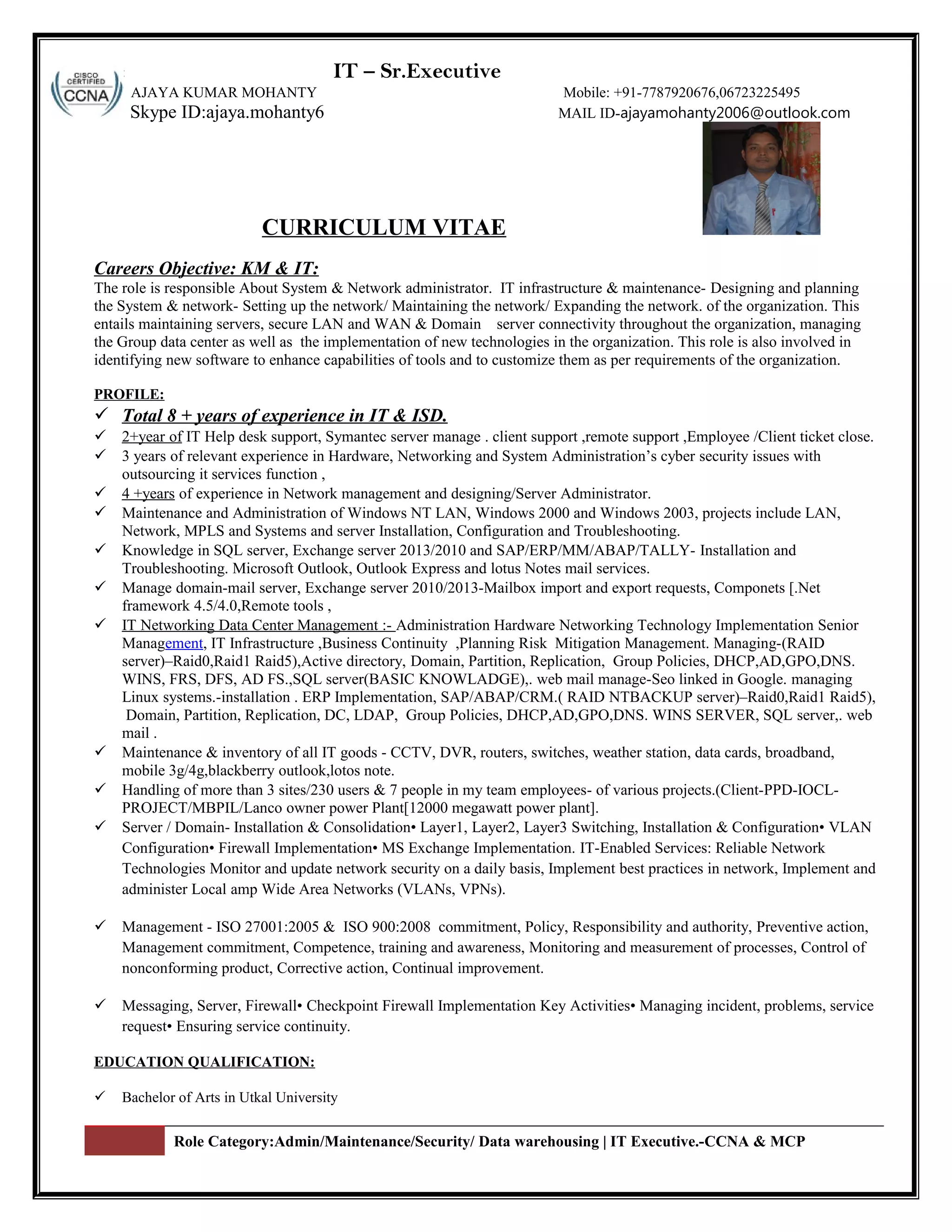 CISCO CERTIFIED CCNA

IT – Sr.Executive

AJAYA KUMAR MOHANTY Mobile: +91-7787920676,06723225495
Skype ID:ajaya.mohanty6 MAIL ID-ajayamohanty2006@outlook.com

CURRICULUM VITAE

Careers Objective: KM & IT:
The role is responsible About System & Network administrator. IT infrastructure & maintenance- Designing and planning the System & network- Setting up the network/ Maintaining the network/ Expanding the network. of the organization. This entails maintaining servers, secure LAN and WAN & Domain server connectivity throughout the organization, managing the Group data center as well as the implementation of new technologies in the organization. This role is also involved in identifying new software to enhance capabilities of tools and to customize them as per requirements of the organization.

PROFILE:
✓ Total 8 + years of experience in IT & ISD.
✓ 2+year of IT Help desk support, Symantec server manage . client support ,remote support ,Employee /Client ticket close.
✓ 3 years of relevant experience in Hardware, Networking and System Administration's cyber security issues with outsourcing it services function ,
✓ 4 +years of experience in Network management and designing/Server Administrator.
✓ Maintenance and Administration of Windows NT LAN, Windows 2000 and Windows 2003, projects include LAN, Network, MPLS and Systems and server Installation, Configuration and Troubleshooting.
✓ Knowledge in SQL server, Exchange server 2013/2010 and SAP/ERP/MM/ABAP/TALLY- Installation and Troubleshooting. Microsoft Outlook, Outlook Express and lotus Notes mail services.
✓ Manage domain-mail server, Exchange server 2010/2013-Mailbox import and export requests, Componets [.Net framework 4.5/4.0,Remote tools ,
✓ IT Networking Data Center Management :- Administration Hardware Networking Technology Implementation Senior Management, IT Infrastructure ,Business Continuity ,Planning Risk Mitigation Management. Managing-(RAID server)–Raid0,Raid1 Raid5),Active directory, Domain, Partition, Replication, Group Policies, DHCP,AD,GPO,DNS. WINS, FRS, DFS, AD FS.,SQL server(BASIC KNOWLADGE),. web mail manage-Seo linked in Google. managing Linux systems.-installation . ERP Implementation, SAP/ABAP/CRM.( RAID NTBACKUP server)–Raid0,Raid1 Raid5), Domain, Partition, Replication, DC, LDAP, Group Policies, DHCP,AD,GPO,DNS. WINS SERVER, SQL server,. web mail .
✓ Maintenance & inventory of all IT goods - CCTV, DVR, routers, switches, weather station, data cards, broadband, mobile 3g/4g,blackberry outlook,lotos note.
✓ Handling of more than 3 sites/230 users & 7 people in my team employees- of various projects.(Client-PPD-IOCL-PROJECT/MBPIL/Lanco owner power Plant[12000 megawatt power plant].
✓ Server / Domain- Installation & Consolidation• Layer1, Layer2, Layer3 Switching, Installation & Configuration• VLAN Configuration• Firewall Implementation• MS Exchange Implementation. IT-Enabled Services: Reliable Network Technologies Monitor and update network security on a daily basis, Implement best practices in network, Implement and administer Local amp Wide Area Networks (VLANs, VPNs).

✓ Management - ISO 27001:2005 & ISO 900:2008 commitment, Policy, Responsibility and authority, Preventive action, Management commitment, Competence, training and awareness, Monitoring and measurement of processes, Control of nonconforming product, Corrective action, Continual improvement.

✓ Messaging, Server, Firewall• Checkpoint Firewall Implementation Key Activities• Managing incident, problems, service request• Ensuring service continuity.

EDUCATION QUALIFICATION:

✓ Bachelor of Arts in Utkal University

Role Category:Admin/Maintenance/Security/ Data warehousing | IT Executive.-CCNA & MCP